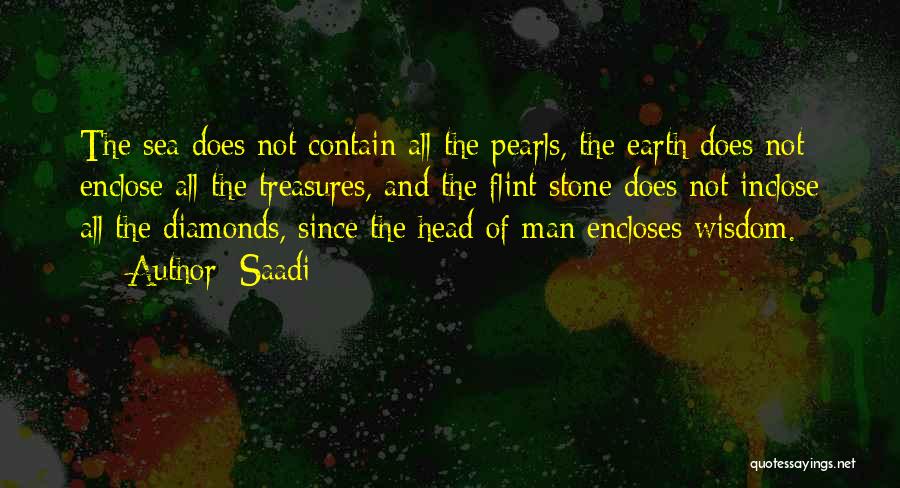 The sea does not contain all the pearls, the earth does not enclose all the treasures, and the flint stone does not inclose all the diamonds, since the head of man encloses wisdom.

— Author: Saadi

quotessayings.net